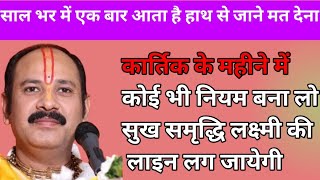 साल भर में एक बार आता है हाथ से जाने मत देना

कार्तिक के महीने में
कोई भी नियम बना लो
सुख समृद्धि लक्ष्मी की
लाइन लग जायेगी